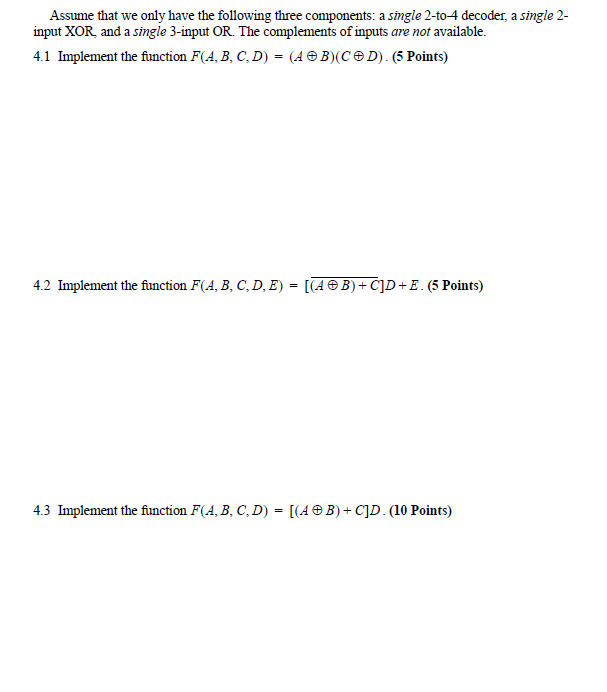 Assume that we only have the following three components: a single 2-to-4 decoder, a single 2-input XOR, and a single 3-input OR. The complements of inputs are not available.

4.1 Implement the function $F(A, B, C, D) = (A \oplus B)(C \oplus D)$. (5 Points)

4.2 Implement the function $F(A, B, C, D, E) = [\overline{(A \oplus B) + C}]D + E$. (5 Points)

4.3 Implement the function $F(A, B, C, D) = [(A \oplus B) + C]D$. (10 Points)